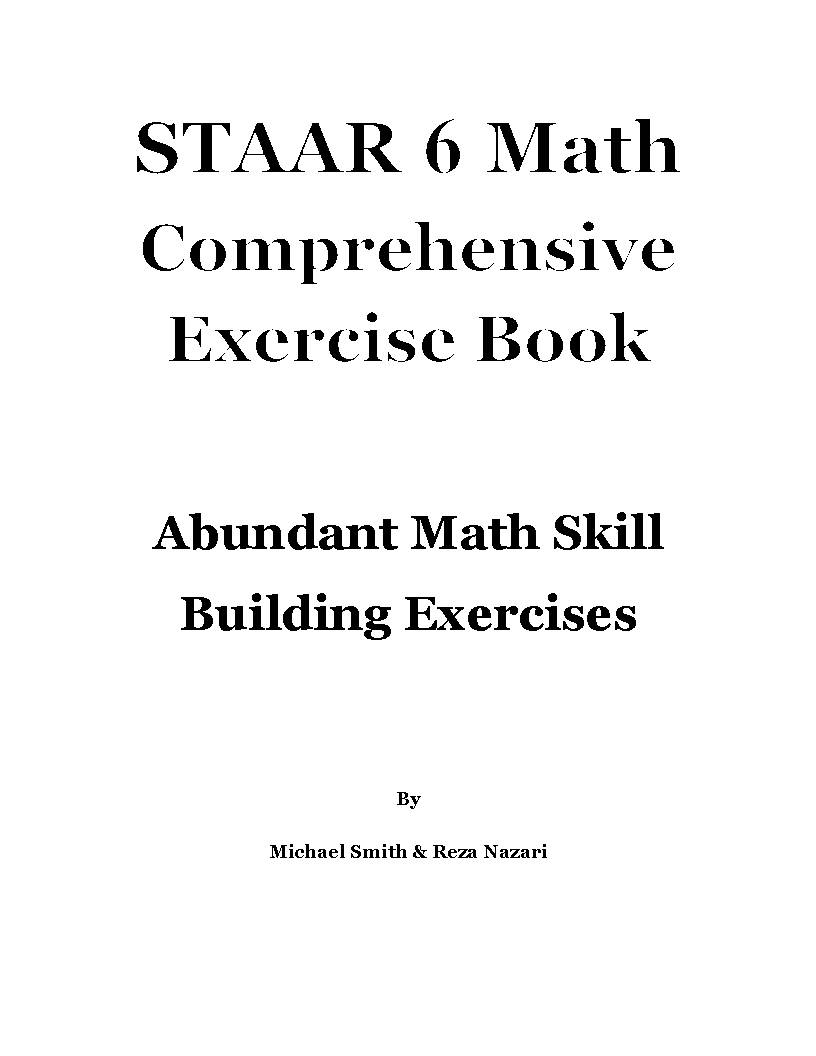 STAAR 6 Math Comprehensive Exercise Book

Abundant Math Skill Building Exercises

By

Michael Smith & Reza Nazari